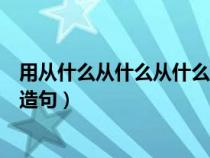 用从什么从什么从什么
造句）